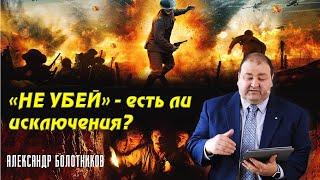 «НЕ УБЕЙ» - есть ли исключения?

АЛЕКСАНДР БОЛОТНИКОВ